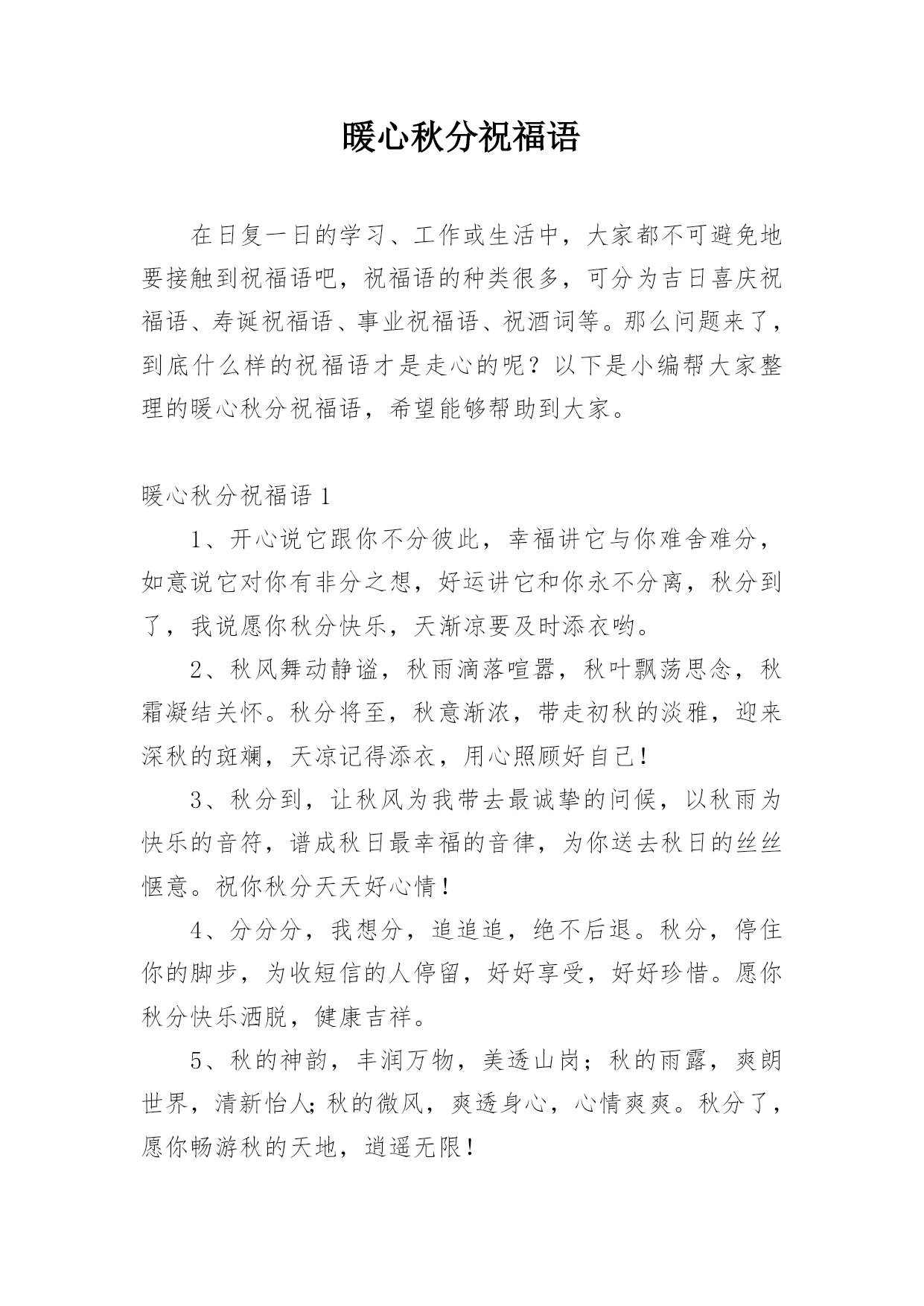 暖心秋分祝福语

在日复一日的学习、工作或生活中，大家都不可避免地要接触到祝福语吧，祝福语的种类很多，可分为吉日喜庆祝福语、寿诞祝福语、事业祝福语、祝酒词等。那么问题来了，到底什么样的祝福语才是走心的呢？以下是小编帮大家整理的暖心秋分祝福语，希望能够帮助到大家。

暖心秋分祝福语 1

1、开心说它跟你不分彼此，幸福讲它与你难舍难分，如意说它对你有非分之想，好运讲它和你永不分离，秋分到了，我说愿你秋分快乐，天渐凉要及时添衣哟。

2、秋风舞动静谧，秋雨滴落喧嚣，秋叶飘荡思念，秋霜凝结关怀。秋分将至，秋意渐浓，带走初秋的淡雅，迎来深秋的斑斓，天凉记得添衣，用心照顾好自己！

3、秋分到，让秋风为我带去最诚挚的问候，以秋雨为快乐的音符，谱成秋日最幸福的音律，为你送去秋日的丝丝惬意。祝你秋分天天好心情！

4、分分分，我想分，追追追，绝不后退。秋分，停住你的脚步，为收短信的人停留，好好享受，好好珍惜。愿你秋分快乐洒脱，健康吉祥。

5、秋的神韵，丰润万物，美透山岗；秋的雨露，爽朗世界，清新怡人;秋的微风，爽透身心，心情爽爽。秋分了，愿你畅游秋的天地，逍遥无限！